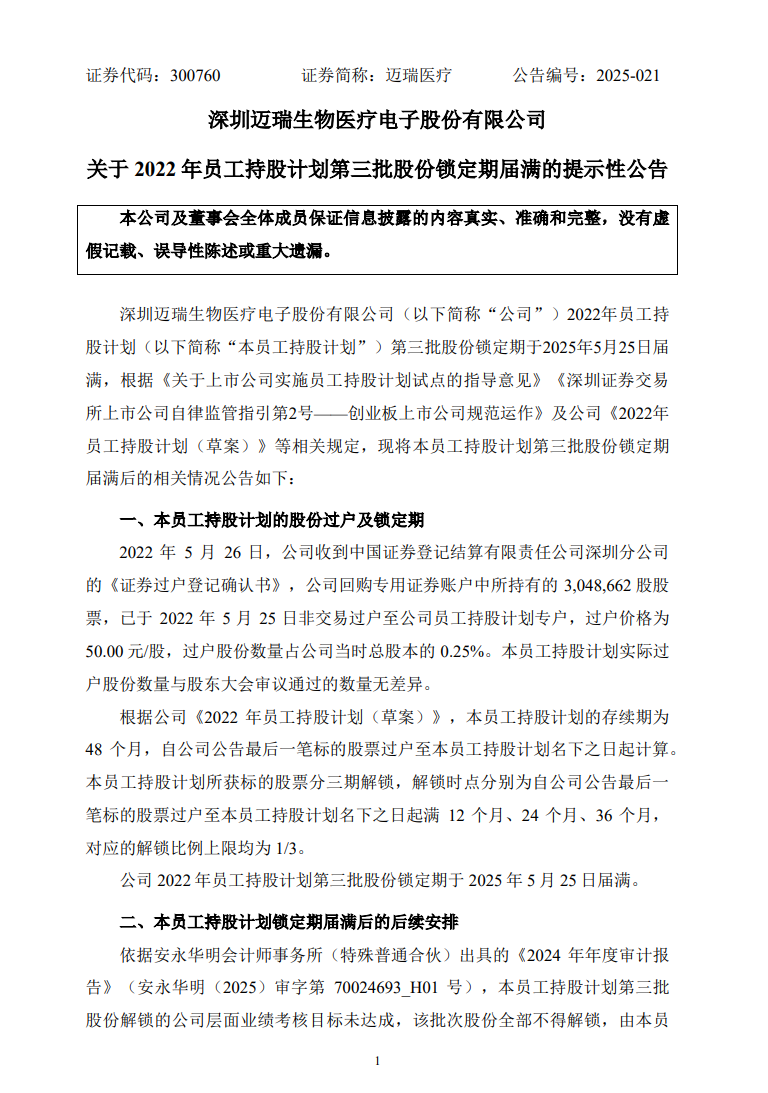 证券代码：300760　　　　证券简称：迈瑞医疗　　　　公告编号：2025-021

深圳迈瑞生物医疗电子股份有限公司

关于 2022 年员工持股计划第三批股份锁定期届满的提示性公告

本公司及董事会全体成员保证信息披露的内容真实、准确和完整，没有虚假记载、误导性陈述或重大遗漏。

深圳迈瑞生物医疗电子股份有限公司（以下简称“公司”）2022年员工持股计划（以下简称“本员工持股计划”）第三批股份锁定期于2025年5月25日届满，根据《关于上市公司实施员工持股计划试点的指导意见》《深圳证券交易所上市公司自律监管指引第2号——创业板上市公司规范运作》及公司《2022年员工持股计划（草案）》等相关规定，现将本员工持股计划第三批股份锁定期届满后的相关情况公告如下：

一、本员工持股计划的股份过户及锁定期

2022 年 5 月 26 日，公司收到中国证券登记结算有限责任公司深圳分公司的《证券过户登记确认书》，公司回购专用证券账户中所持有的 3,048,662 股股票，已于 2022 年 5 月 25 日非交易过户至公司员工持股计划专户，过户价格为 50.00 元/股，过户股份数量占公司当时总股本的 0.25%。本员工持股计划实际过户股份数量与股东大会审议通过的数量无差异。

根据公司《2022 年员工持股计划（草案）》，本员工持股计划的存续期为 48 个月，自公司公告最后一笔标的股票过户至本员工持股计划名下之日起计算。本员工持股计划所获标的股票分三期解锁，解锁时点分别为自公司公告最后一笔标的股票过户至本员工持股计划名下之日起满 12 个月、24 个月、36 个月，对应的解锁比例上限均为 1/3。

公司 2022 年员工持股计划第三批股份锁定期于 2025 年 5 月 25 日届满。

二、本员工持股计划锁定期届满后的后续安排

依据安永华明会计师事务所（特殊普通合伙）出具的《2024 年年度审计报告》（安永华明（2025）审字第 70024693_H01 号），本员工持股计划第三批股份解锁的公司层面业绩考核目标未达成，该批次股份全部不得解锁，由本员

1